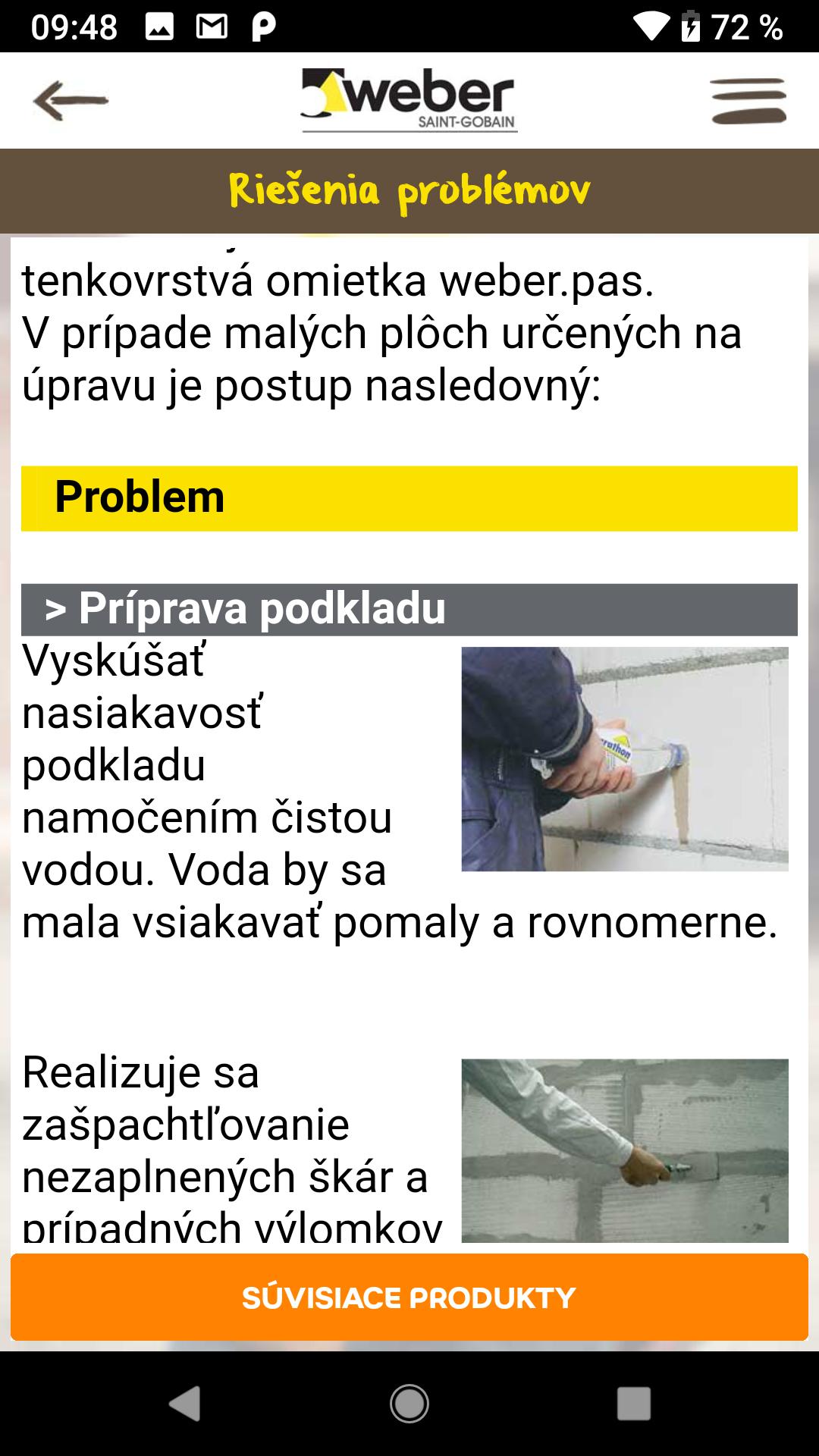 09:48 72 %

weber
SAINT-GOBAIN

Riešenia problémov

tenkovrstvá omietka weber.pas.
V prípade malých plôch určených na úpravu je postup nasledovný:

Problem

> Príprava podkladu

Vyskúšať nasiakavosť podkladu namočením čistou vodou. Voda by sa mala vsiakavať pomaly a rovnomerne.

Realizuje sa zašpachtľovanie nezaplnených škár a prípadných výlomkov

SÚVISIACE PRODUKTY